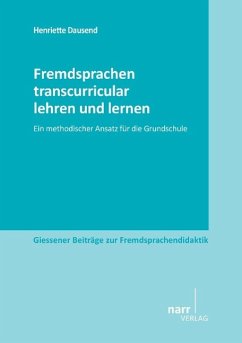 Henriette Dausend

Fremdsprachen transcurricular lehren und lernen

Ein methodischer Ansatz für die Grundschule

Giessener Beiträge zur Fremdsprachendidaktik

narr
VERLAG